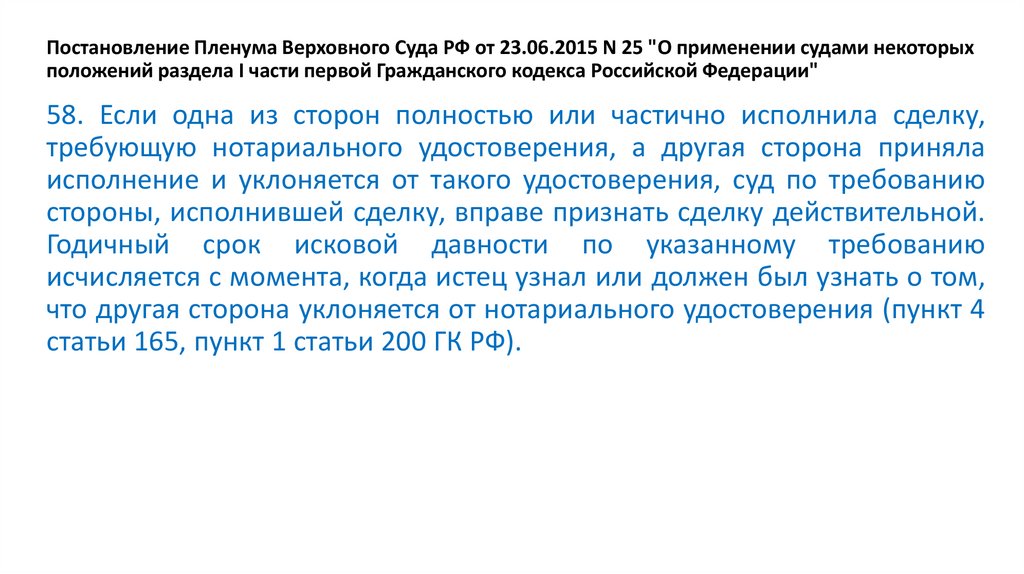 Постановление Пленума Верховного Суда РФ от 23.06.2015 N 25 "О применении судами некоторых положений раздела I части первой Гражданского кодекса Российской Федерации"

58. Если одна из сторон полностью или частично исполнила сделку, требующую нотариального удостоверения, а другая сторона приняла исполнение и уклоняется от такого удостоверения, суд по требованию стороны, исполнившей сделку, вправе признать сделку действительной. Годичный срок исковой давности по указанному требованию исчисляется с момента, когда истец узнал или должен был узнать о том, что другая сторона уклоняется от нотариального удостоверения (пункт 4 статьи 165, пункт 1 статьи 200 ГК РФ).